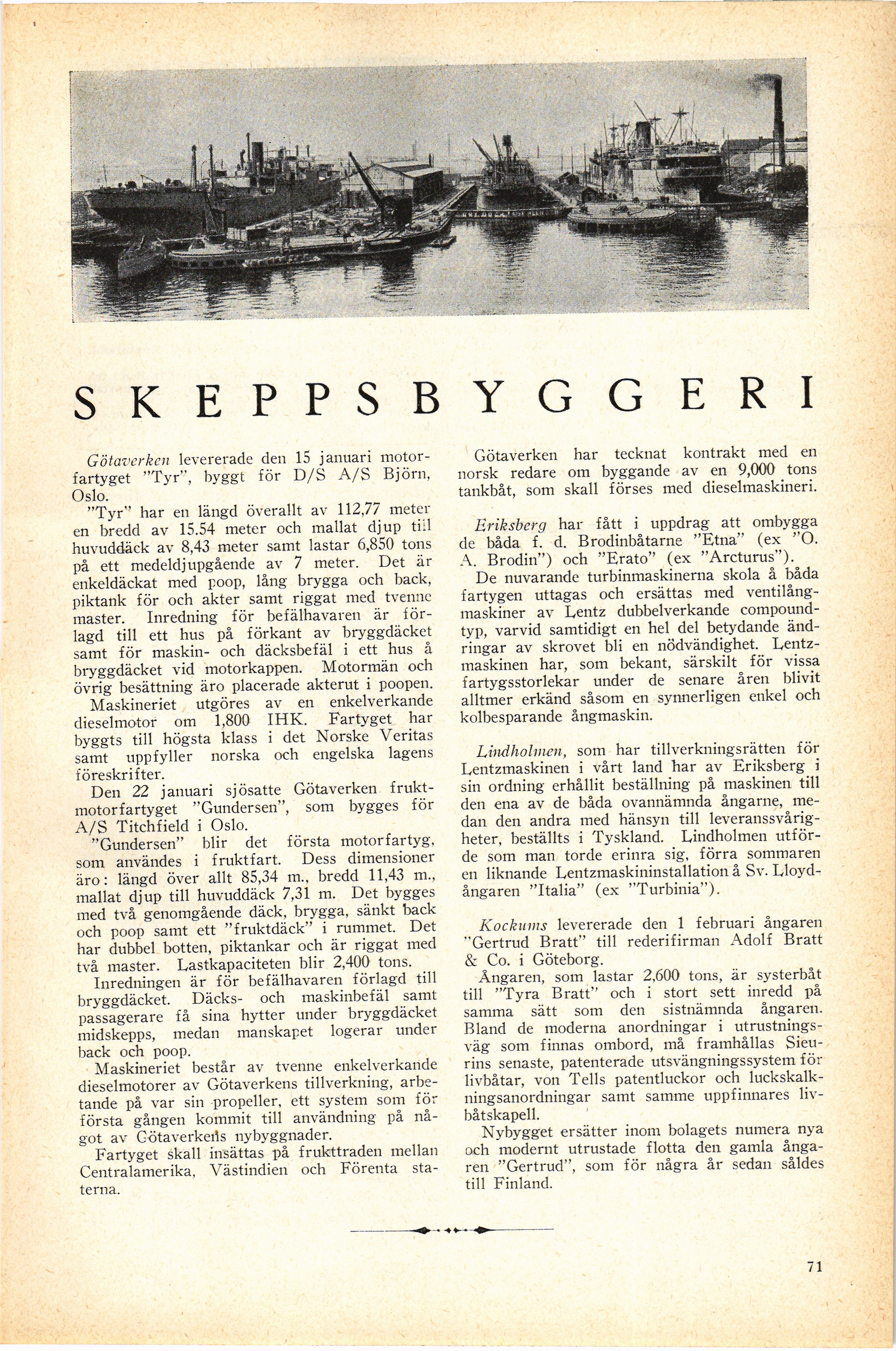 SKEPPSBYGGERI

Götaverken levererade den 15 januari motorfartyget "Tyr", byggt för D/S A/S Björn, Oslo.

"Tyr" har en längd överallt av 112,77 meter en bredd av 15.54 meter och mallat djup till huvuddäck av 8,43 meter samt lastar 6,850 tons på ett medeldjupgående av 7 meter. Det är enkeldäckat med poop, lång brygga och back, piktank för och akter samt riggat med tvenne master. Inredning för befälhavaren är förlagd till ett hus på förkant av bryggdäcket samt för maskin- och däcksbefäl i ett hus å bryggdäcket vid motorkappen. Motormän och övrig besättning äro placerade akterut i poopen.

Maskineriet utgöres av en enkelverkande dieselmotor om 1,800 IHK. Fartyget har byggts till högsta klass i det Norske Veritas samt uppfyller norska och engelska lagens föreskrifter.

Den 22 januari sjösatte Götaverken fruktmotorfartyget "Gundersen", som bygges för A/S Titchfield i Oslo.

"Gundersen" blir det första motorfartyg, som användes i fruktfart. Dess dimensioner äro: längd över allt 85,34 m., bredd 11,43 m., mallat djup till huvuddäck 7,31 m. Det bygges med två genomgående däck, brygga, sänkt back och poop samt ett "fruktdäck" i rummet. Det har dubbel botten, piktankar och är riggat med två master. Lastkapaciteten blir 2,400 tons.

Inredningen är för befälhavaren förlagd till bryggdäcket. Däcks- och maskinbefäl samt passagerare få sina hytter under bryggdäcket midskepps, medan manskapet logerar under back och poop.

Maskineriet består av tvenne enkelverkande dieselmotorer av Götaverkens tillverkning, arbetande på var sin propeller, ett system som för första gången kommit till användning på något av Götaverkens nybyggnader.

Fartyget skall insättas på frukttraden mellan Centralamerika, Västindien och Förenta staterna.

Götaverken har tecknat kontrakt med en norsk redare om byggande av en 9,000 tons tankbåt, som skall förses med dieselmaskineri.

Eriksberg har fått i uppdrag att ombygga de båda f. d. Brodinbåtarne "Etna" (ex "O. A. Brodin") och "Erato" (ex "Arcturus").

De nuvarande turbinmaskinerna skola å båda fartygen uttagas och ersättas med ventilångmaskiner av Lentz dubbelverkande compoundtyp, varvid samtidigt en hel del betydande ändringar av skrovet bli en nödvändighet. Lentzmaskinen har, som bekant, särskilt för vissa fartygsstorlekar under de senare åren blivit alltmer erkänd såsom en synnerligen enkel och kolbesparande ångmaskin.

Lindholmen, som har tillverkningsrätten för Lentzmaskinen i vårt land har av Eriksberg i sin ordning erhållit beställning på maskinen till den ena av de båda ovannämnda ångarne, medan den andra med hänsyn till leveranssvårigheter, beställts i Tyskland. Lindholmen utförde som man torde erinra sig, förra sommaren en liknande Lentzmaskininstallation å Sv. Lloydångaren "Italia" (ex "Turbinia").

Kockums levererade den 1 februari ångaren "Gertrud Bratt" till rederifirman Adolf Bratt & Co. i Göteborg.

Ångaren, som lastar 2,600 tons, är systerbåt till "Tyra Bratt" och i stort sett inredd på samma sätt som den sistnämnda ångaren. Bland de moderna anordningar i utrustningsväg som finnas ombord, må framhållas Sieurins senaste, patenterade utsvängningssystem för livbåtar, von Tells patentluckor och luckskalkningsanordningar samt samme uppfinnares livbåtskapell.

Nybygget ersätter inom bolagets numera nya och modernt utrustade flotta den gamla ångaren "Gertrud", som för några år sedan såldes till Finland.

71